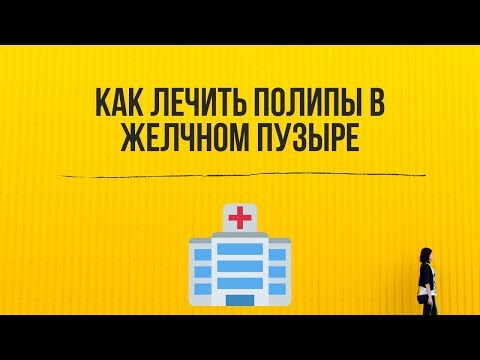 КАК ЛЕЧИТЬ ПОЛИПЫ В ЖЕЛЧНОМ ПУЗЫРЕ